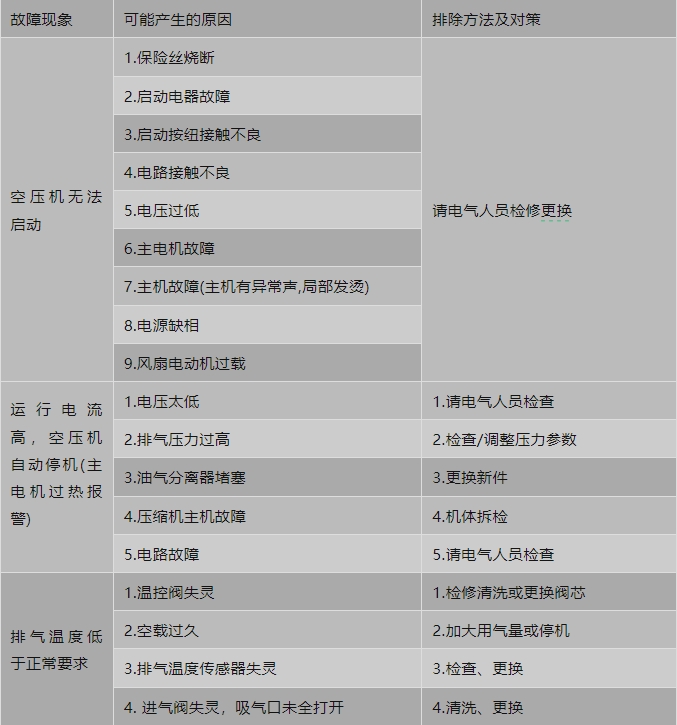 | 故障现象 | 可能产生的原因 | 排除方法及对策 |
|---|---|---|
| 空压机无法启动 | 1.保险丝烧断 | 请电气人员检修更换 |
| | 2.启动电器故障 | |
| | 3.启动按纽接触不良 | |
| | 4.电路接触不良 | |
| | 5.电压过低 | |
| | 6.主电机故障 | |
| | 7.主机故障(主机有异常声,局部发烫) | |
| | 8.电源缺相 | |
| | 9.风扇电动机过载 | |
| 运行电流高，空压机自动停机(主电机过热报警) | 1.电压太低 | 1.请电气人员检查 |
| | 2.排气压力过高 | 2.检查/调整压力参数 |
| | 3.油气分离器堵塞 | 3.更换新件 |
| | 4.压缩机主机故障 | 4.机体拆检 |
| | 5.电路故障 | 5.请电气人员检查 |
| 排气温度低于正常要求 | 1.温控阀失灵 | 1.检修清洗或更换阀芯 |
| | 2.空载过久 | 2.加大用气量或停机 |
| | 3.排气温度传感器失灵 | 3.检查、更换 |
| | 4. 进气阀失灵，吸气口未全打开 | 4.清洗、更换 |